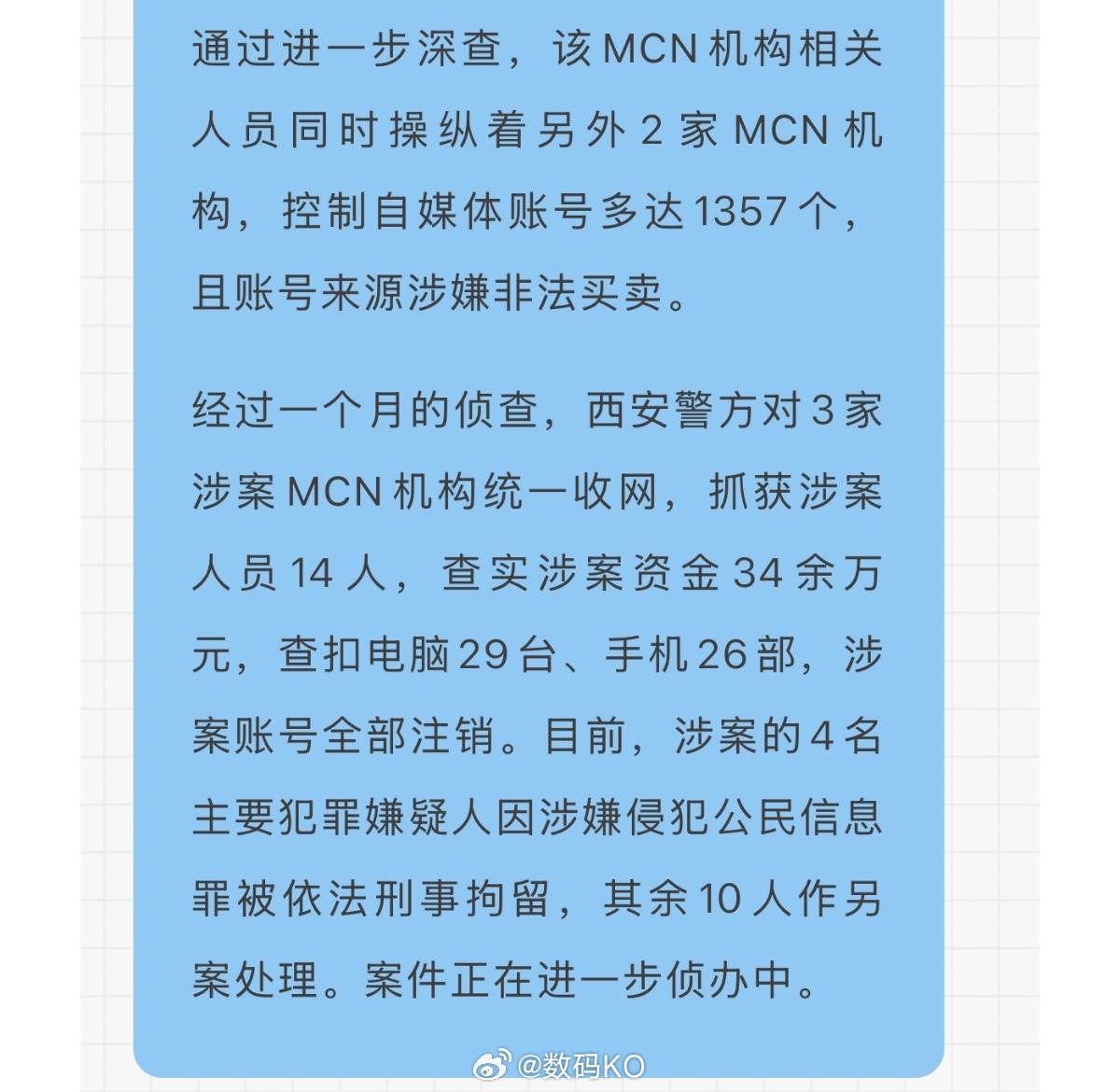 通过进一步深查，该MCN机构相关人员同时操纵着另外2家MCN机构，控制自媒体账号多达1357个，且账号来源涉嫌非法买卖。

经过一个月的侦查，西安警方对3家涉案MCN机构统一收网，抓获涉案人员14人，查实涉案资金34余万元，查扣电脑29台、手机26部，涉案账号全部注销。目前，涉案的4名主要犯罪嫌疑人因涉嫌侵犯公民信息罪被依法刑事拘留，其余10人作另案处理。案件正在进一步侦办中。

@数码KO